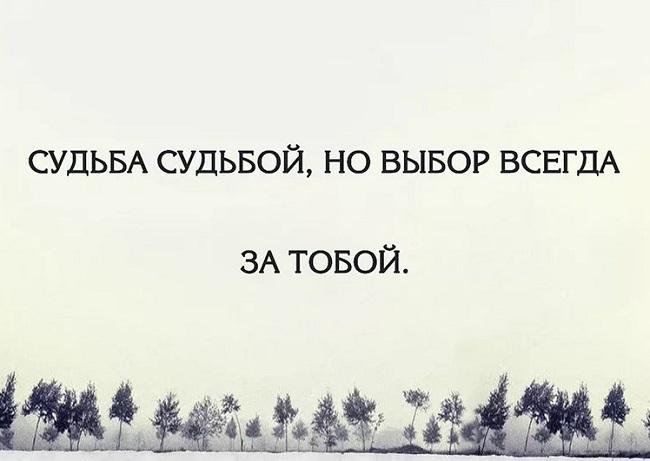 СУДЬБА СУДЬБОЙ, НО ВЫБОР ВСЕГДА ЗА ТОБОЙ.